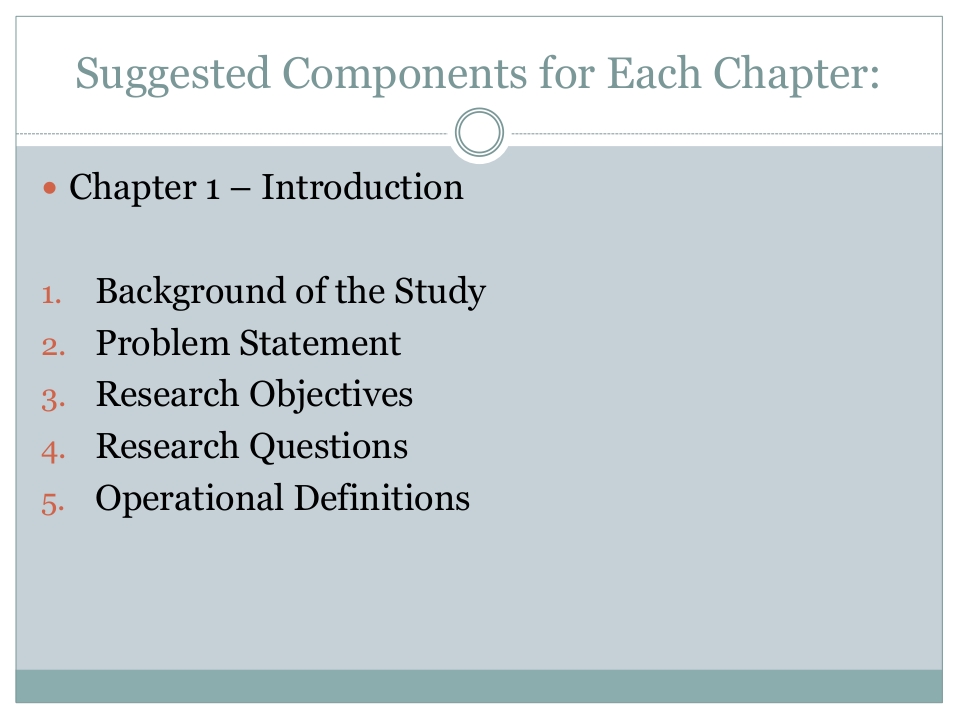 Suggested Components for Each Chapter:

• Chapter 1 – Introduction

1. Background of the Study
2. Problem Statement
3. Research Objectives
4. Research Questions
5. Operational Definitions